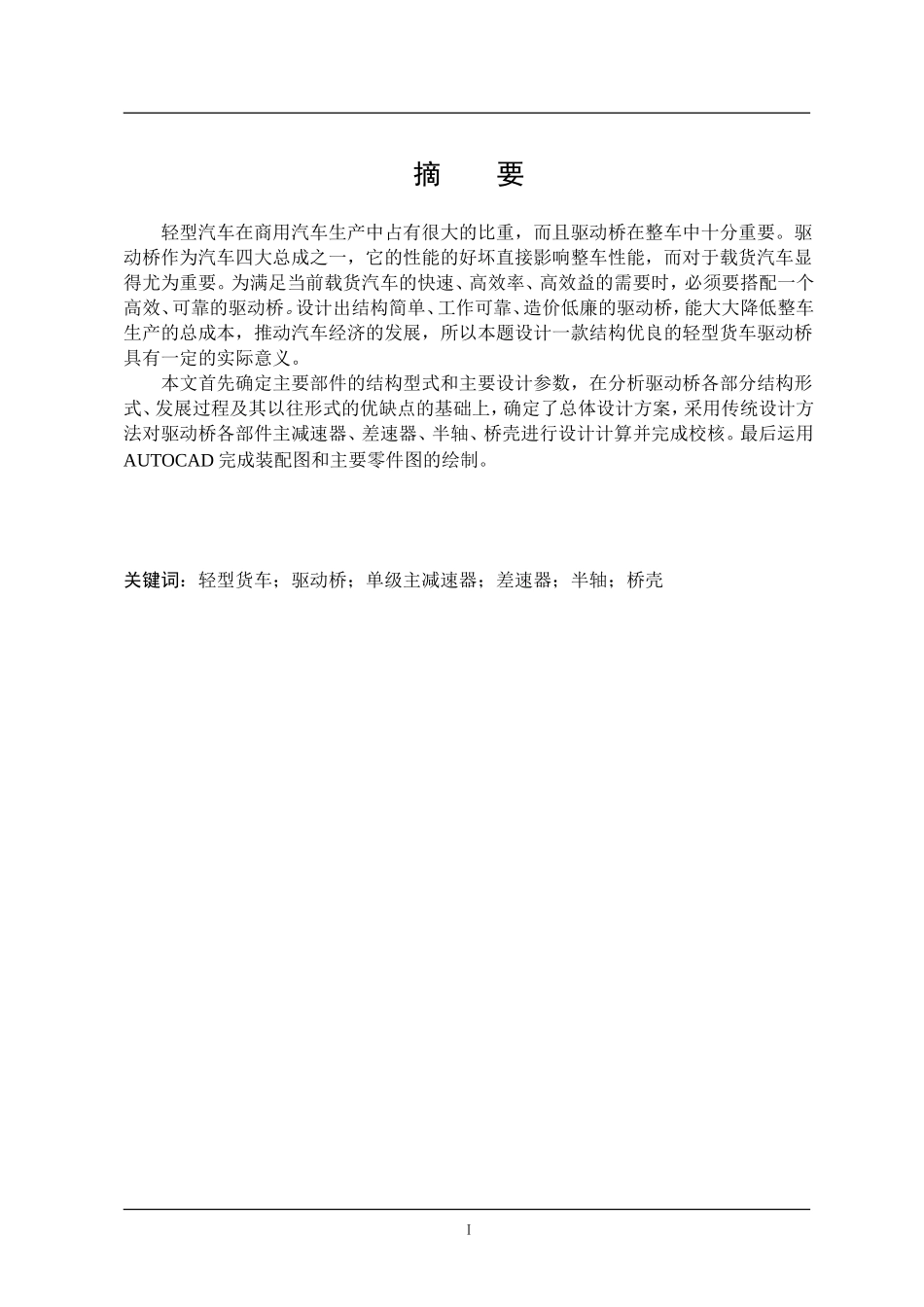 摘　要

轻型汽车在商用汽车生产中占有很大的比重，而且驱动桥在整车中十分重要。驱动桥作为汽车四大总成之一，它的性能的好坏直接影响整车性能，而对于载货汽车显得尤为重要。为满足当前载货汽车的快速、高效率、高效益的需要时，必须要搭配一个高效、可靠的驱动桥。设计出结构简单、工作可靠、造价低廉的驱动桥，能大大降低整车生产的总成本，推动汽车经济的发展，所以本题设计一款结构优良的轻型货车驱动桥具有一定的实际意义。

本文首先确定主要部件的结构型式和主要设计参数，在分析驱动桥各部分结构形式、发展过程及其以往形式的优缺点的基础上，确定了总体设计方案，采用传统设计方法对驱动桥各部件主减速器、差速器、半轴、桥壳进行设计计算并完成校核。最后运用AUTOCAD 完成装配图和主要零件图的绘制。

关键词：轻型货车；驱动桥；单级主减速器；差速器；半轴；桥壳

I